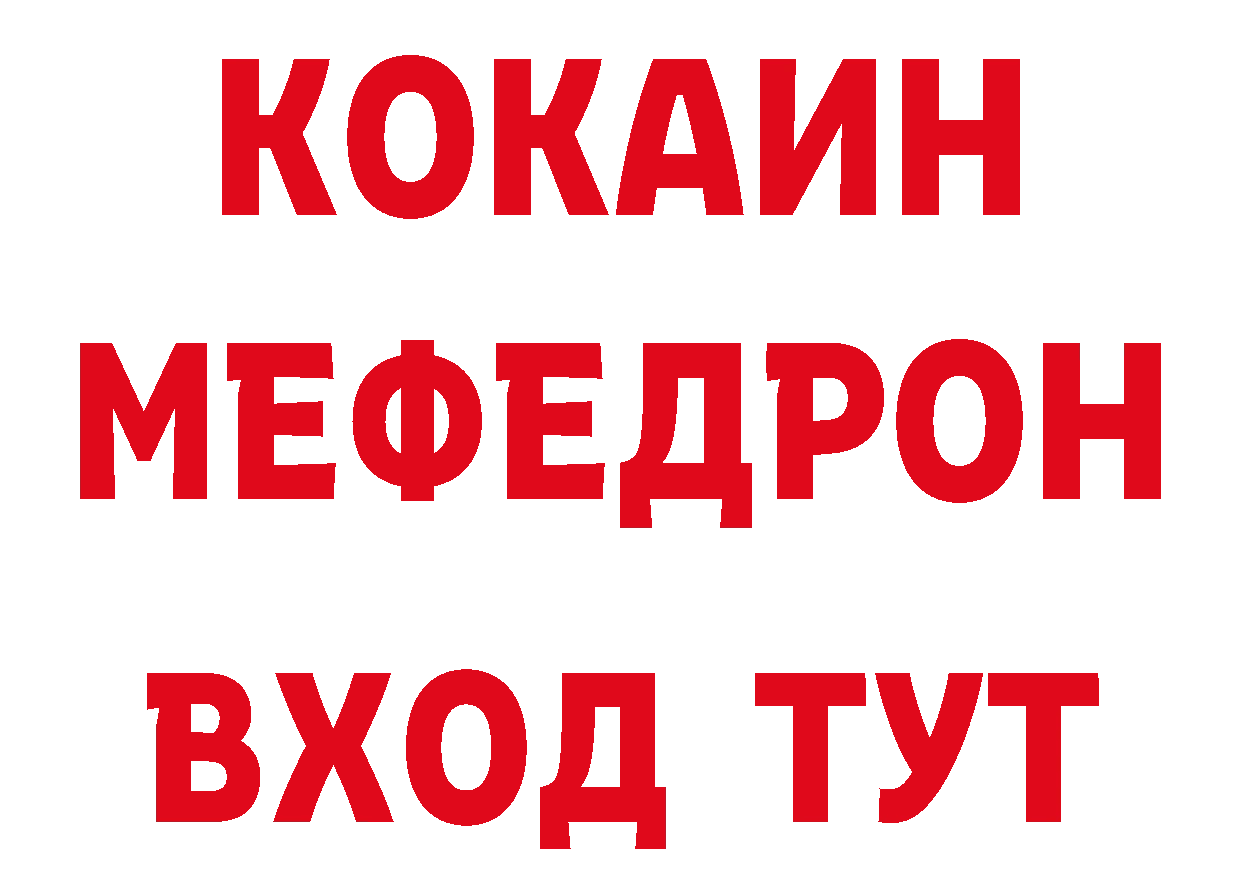 КОКАИН
МЕФЕДРОН
ВХОД ТУТ